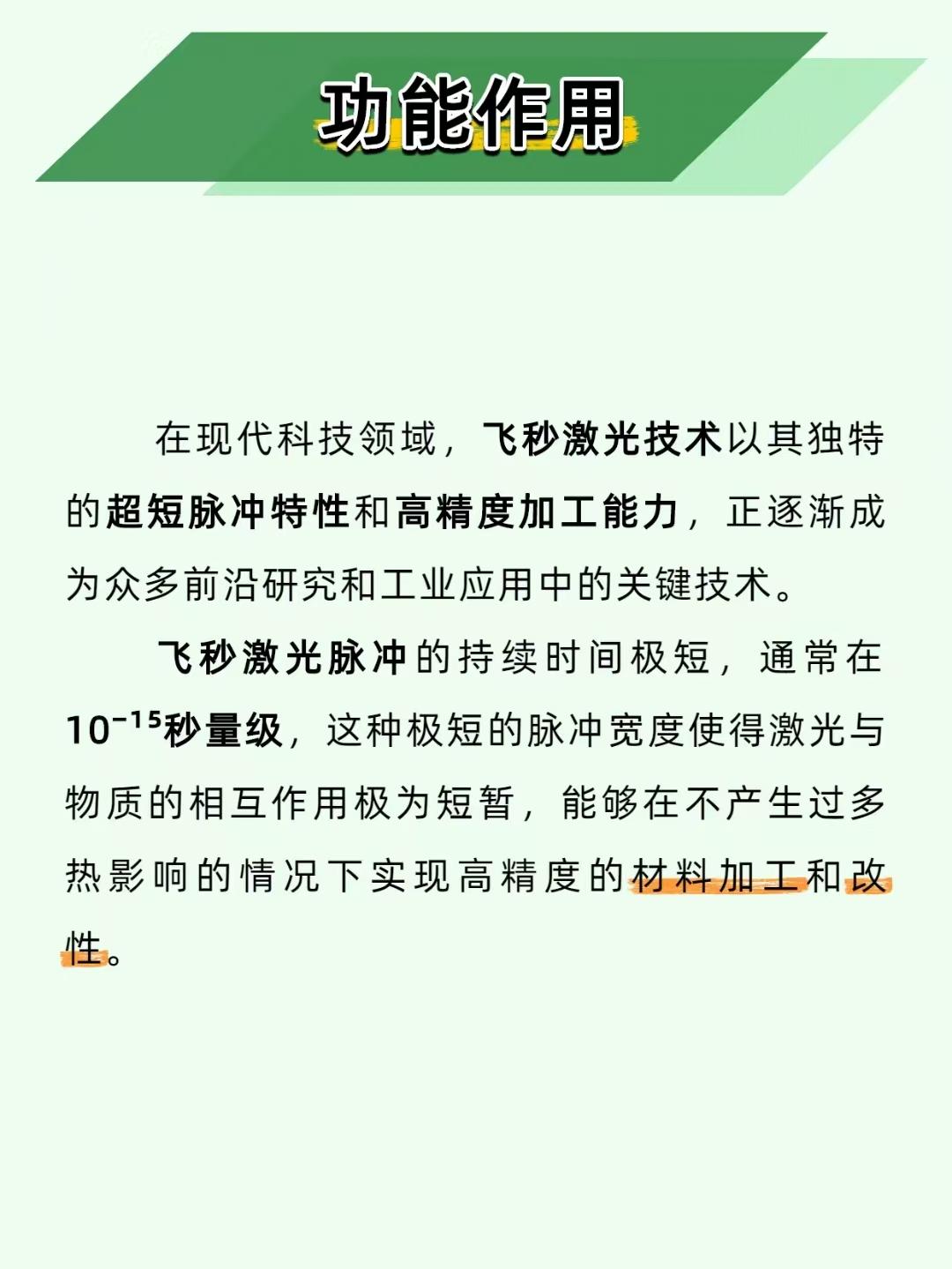 功能作用

在现代科技领域，飞秒激光技术以其独特的超短脉冲特性和高精度加工能力，正逐渐成为众多前沿研究和工业应用中的关键技术。

飞秒激光脉冲的持续时间极短，通常在$10^{-15}$秒量级，这种极短的脉冲宽度使得激光与物质的相互作用极为短暂，能够在不产生过多热影响的情况下实现高精度的材料加工和改性。